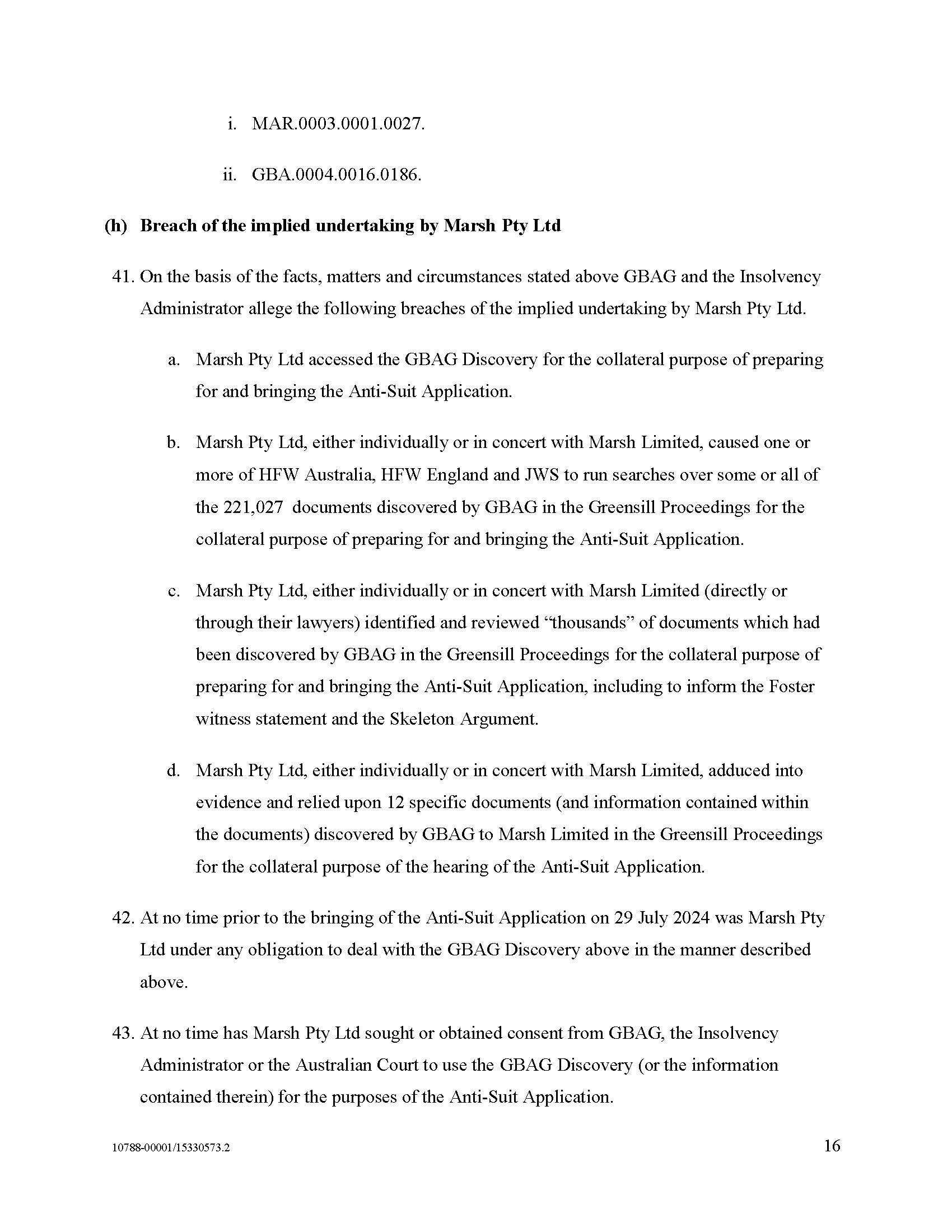 i. MAR.0003.0001.0027.

ii. GBA.0004.0016.0186.

(h) Breach of the implied undertaking by Marsh Pty Ltd

41. On the basis of the facts, matters and circumstances stated above GBAG and the Insolvency Administrator allege the following breaches of the implied undertaking by Marsh Pty Ltd.

a. Marsh Pty Ltd accessed the GBAG Discovery for the collateral purpose of preparing for and bringing the Anti-Suit Application.

b. Marsh Pty Ltd, either individually or in concert with Marsh Limited, caused one or more of HFW Australia, HFW England and JWS to run searches over some or all of the 221,027 documents discovered by GBAG in the Greensill Proceedings for the collateral purpose of preparing for and bringing the Anti-Suit Application.

c. Marsh Pty Ltd, either individually or in concert with Marsh Limited (directly or through their lawyers) identified and reviewed “thousands” of documents which had been discovered by GBAG in the Greensill Proceedings for the collateral purpose of preparing for and bringing the Anti-Suit Application, including to inform the Foster witness statement and the Skeleton Argument.

d. Marsh Pty Ltd, either individually or in concert with Marsh Limited, adduced into evidence and relied upon 12 specific documents (and information contained within the documents) discovered by GBAG to Marsh Limited in the Greensill Proceedings for the collateral purpose of the hearing of the Anti-Suit Application.

42. At no time prior to the bringing of the Anti-Suit Application on 29 July 2024 was Marsh Pty Ltd under any obligation to deal with the GBAG Discovery above in the manner described above.

43. At no time has Marsh Pty Ltd sought or obtained consent from GBAG, the Insolvency Administrator or the Australian Court to use the GBAG Discovery (or the information contained therein) for the purposes of the Anti-Suit Application.

10788-00001/15330573.2

16